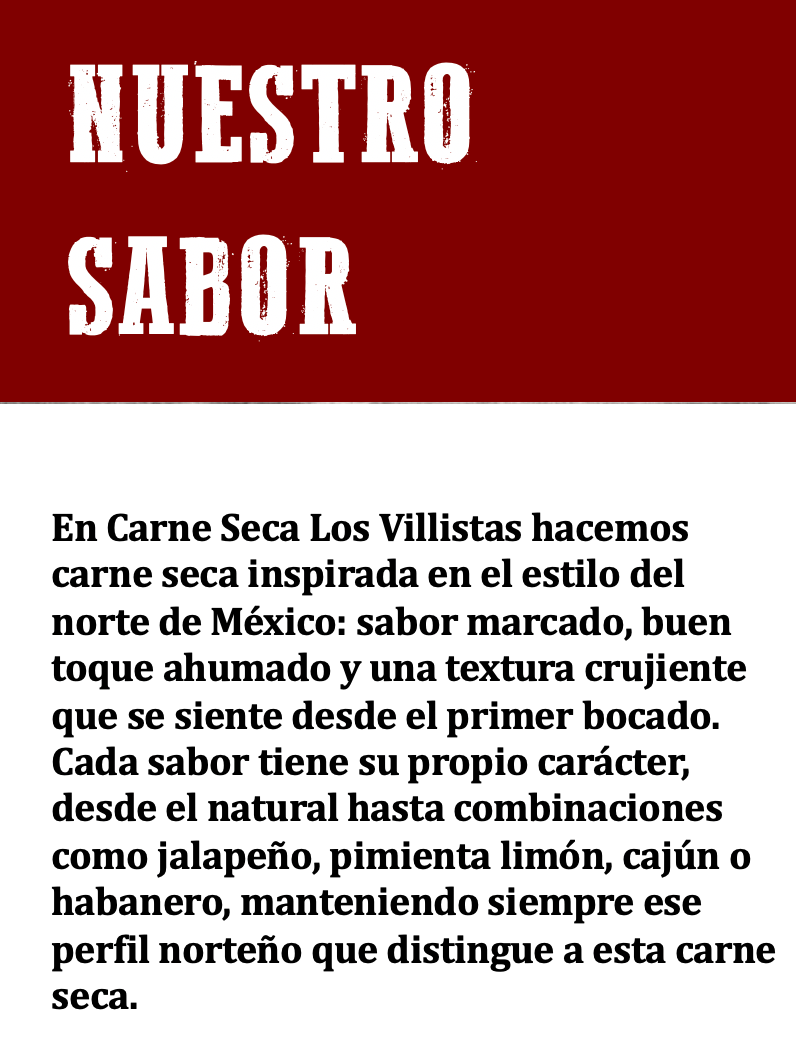 NUESTRO
SABOR

En Carne Seca Los Villistas hacemos carne seca inspirada en el estilo del norte de México: sabor marcado, buen toque ahumado y una textura crujiente que se siente desde el primer bocado. Cada sabor tiene su propio carácter, desde el natural hasta combinaciones como jalapeño, pimienta limón, cajún o habanero, manteniendo siempre ese perfil norteño que distingue a esta carne seca.